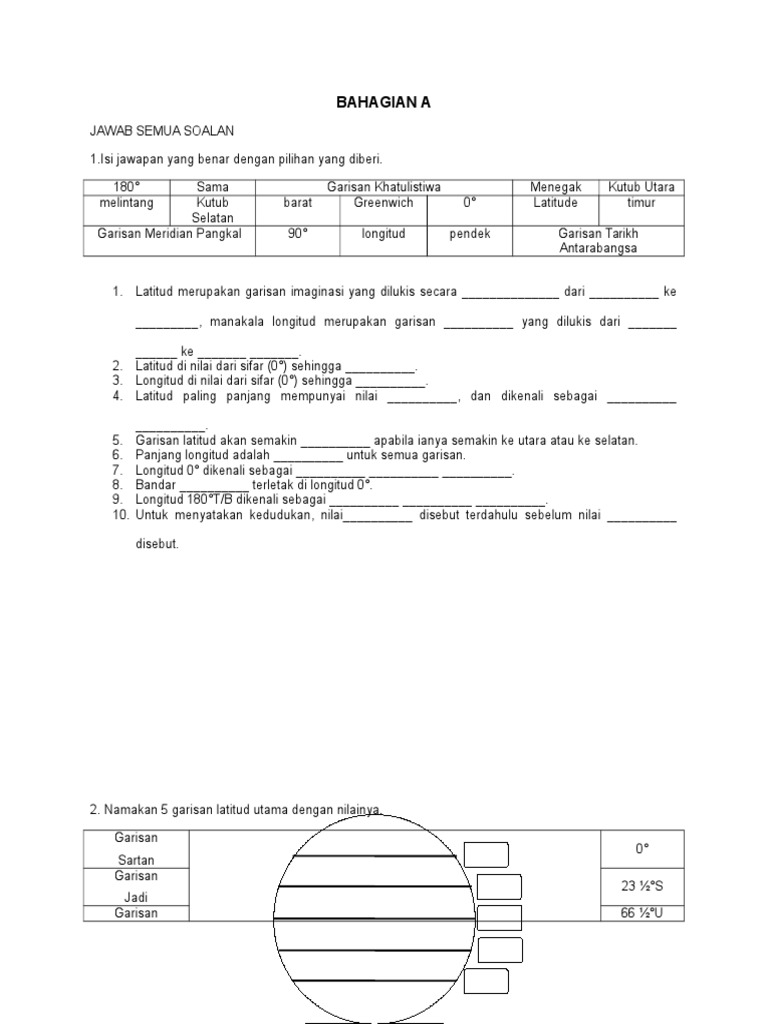 BAHAGIAN A

JAWAB SEMUA SOALAN

1.Isi jawapan yang benar dengan pilihan yang diberi.

| 180° | Sama | Garisan Khatulistiwa | | | Menegak | Kutub Utara |
|---|---|---|---|---|---|---|
| melintang | Kutub Selatan | barat | Greenwich | 0° | Latitude | timur |
| Garisan Meridian Pangkal | | 90° | longitud | pendek | Garisan Tarikh Antarabangsa | |

1. Latitud merupakan garisan imaginasi yang dilukis secara ______________ dari __________ ke _________, manakala longitud merupakan garisan __________ yang dilukis dari _______ ______ ke _______ _______.
2. Latitud di nilai dari sifar (0°) sehingga __________.
3. Longitud di nilai dari sifar (0°) sehingga __________.
4. Latitud paling panjang mempunyai nilai __________, dan dikenali sebagai __________ __________.
5. Garisan latitud akan semakin __________ apabila ianya semakin ke utara atau ke selatan.
6. Panjang longitud adalah __________ untuk semua garisan.
7. Longitud 0° dikenali sebagai __________ __________ __________.
8. Bandar __________ terletak di longitud 0°.
9. Longitud 180°T/B dikenali sebagai __________ __________ __________.
10. Untuk menyatakan kedudukan, nilai__________ disebut terdahulu sebelum nilai __________ disebut.

2. Namakan 5 garisan latitud utama dengan nilainya.

| Garisan Sartan | | 0° |
|---|---|---|
| Garisan Jadi | | 23 ½°S |
| Garisan | | 66 ½°U |